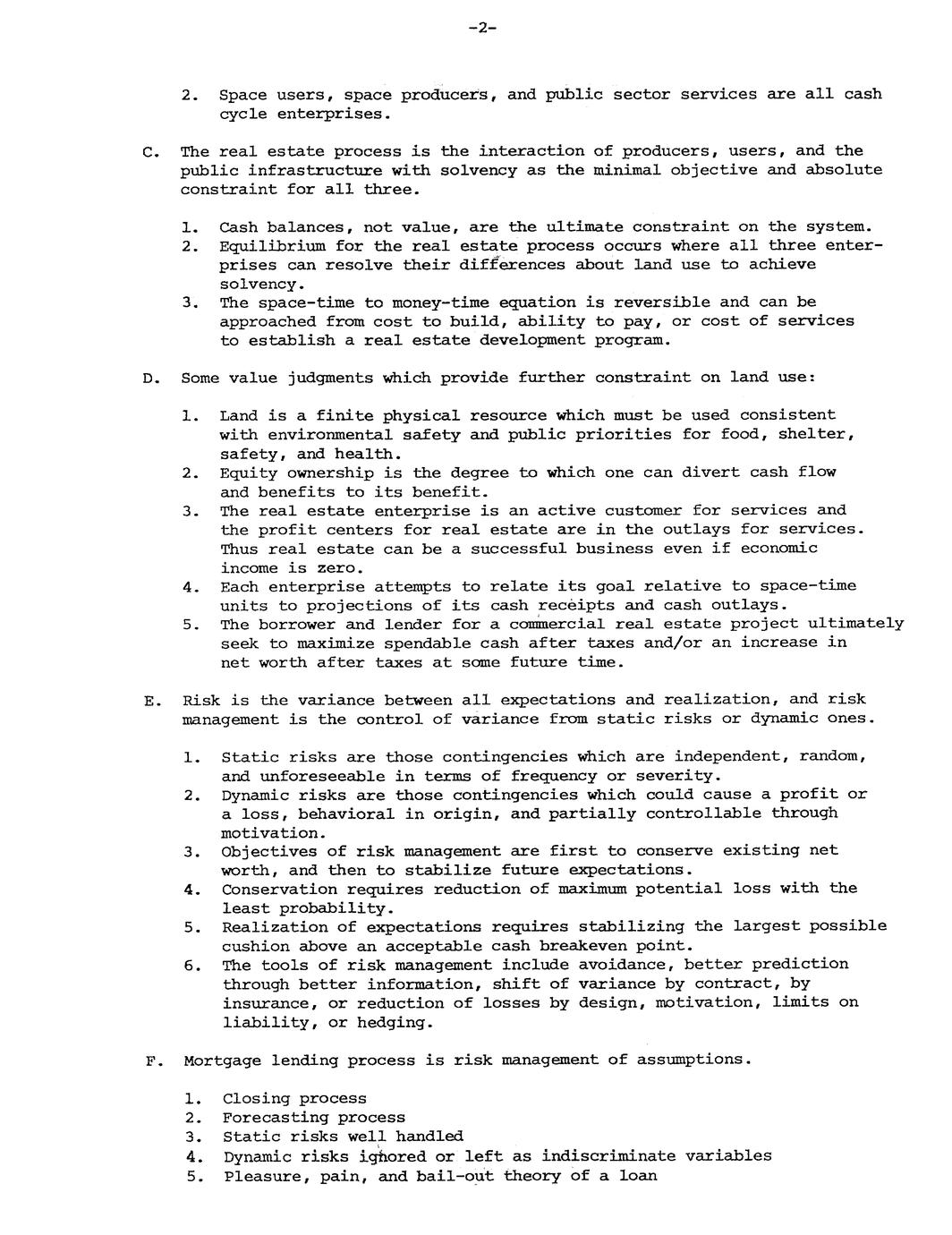 -2-

2. Space users, space producers, and public sector services are all cash cycle enterprises.

C. The real estate process is the interaction of producers, users, and the public infrastructure with solvency as the minimal objective and absolute constraint for all three.

1. Cash balances, not value, are the ultimate constraint on the system.
2. Equilibrium for the real estate process occurs where all three enterprises can resolve their differences about land use to achieve solvency.
3. The space-time to money-time equation is reversible and can be approached from cost to build, ability to pay, or cost of services to establish a real estate development program.

D. Some value judgments which provide further constraint on land use:

1. Land is a finite physical resource which must be used consistent with environmental safety and public priorities for food, shelter, safety, and health.
2. Equity ownership is the degree to which one can divert cash flow and benefits to its benefit.
3. The real estate enterprise is an active customer for services and the profit centers for real estate are in the outlays for services. Thus real estate can be a successful business even if economic income is zero.
4. Each enterprise attempts to relate its goal relative to space-time units to projections of its cash receipts and cash outlays.
5. The borrower and lender for a commercial real estate project ultimately seek to maximize spendable cash after taxes and/or an increase in net worth after taxes at some future time.

E. Risk is the variance between all expectations and realization, and risk management is the control of variance from static risks or dynamic ones.

1. Static risks are those contingencies which are independent, random, and unforeseeable in terms of frequency or severity.
2. Dynamic risks are those contingencies which could cause a profit or a loss, behavioral in origin, and partially controllable through motivation.
3. Objectives of risk management are first to conserve existing net worth, and then to stabilize future expectations.
4. Conservation requires reduction of maximum potential loss with the least probability.
5. Realization of expectations requires stabilizing the largest possible cushion above an acceptable cash breakeven point.
6. The tools of risk management include avoidance, better prediction through better information, shift of variance by contract, by insurance, or reduction of losses by design, motivation, limits on liability, or hedging.

F. Mortgage lending process is risk management of assumptions.

1. Closing process
2. Forecasting process
3. Static risks well handled
4. Dynamic risks ignored or left as indiscriminate variables
5. Pleasure, pain, and bail-out theory of a loan